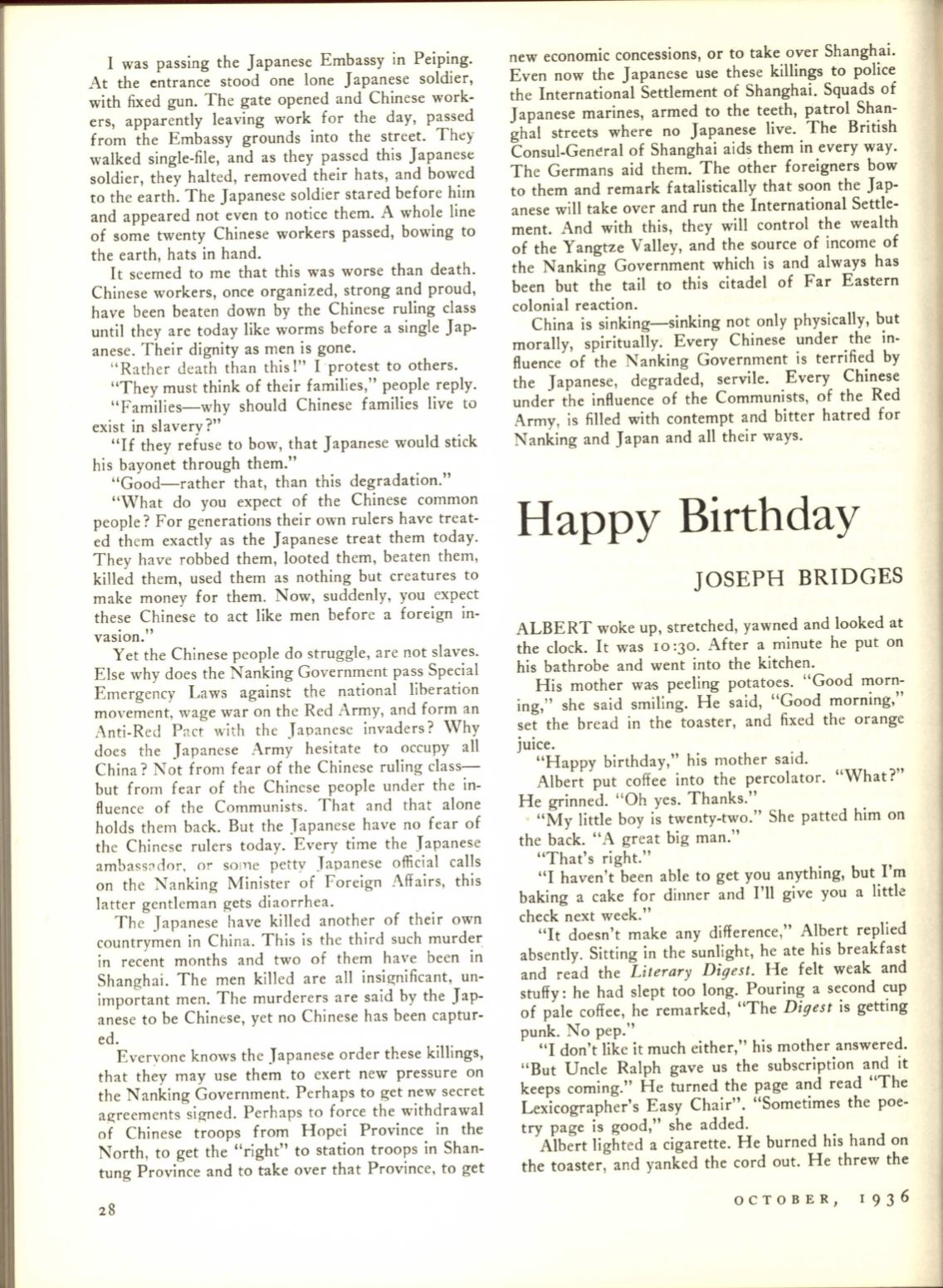 I was passing the Japanese Embassy in Peiping. At the entrance stood one lone Japanese soldier, with fixed gun. The gate opened and Chinese workers, apparently leaving work for the day, passed from the Embassy grounds into the street. They walked single-file, and as they passed this Japanese soldier, they halted, removed their hats, and bowed to the earth. The Japanese soldier stared before him and appeared not even to notice them. A whole line of some twenty Chinese workers passed, bowing to the earth, hats in hand.

It seemed to me that this was worse than death. Chinese workers, once organized, strong and proud, have been beaten down by the Chinese ruling class until they are today like worms before a single Japanese. Their dignity as men is gone.

"Rather death than this!" I protest to others.

"They must think of their families," people reply.

"Families—why should Chinese families live to exist in slavery?"

"If they refuse to bow, that Japanese would stick his bayonet through them."

"Good—rather that, than this degradation."

"What do you expect of the Chinese common people? For generations their own rulers have treated them exactly as the Japanese treat them today. They have robbed them, looted them, beaten them, killed them, used them as nothing but creatures to make money for them. Now, suddenly, you expect these Chinese to act like men before a foreign invasion."

Yet the Chinese people do struggle, are not slaves. Else why does the Nanking Government pass Special Emergency Laws against the national liberation movement, wage war on the Red Army, and form an Anti-Red Pact with the Japanese invaders? Why does the Japanese Army hesitate to occupy all China? Not from fear of the Chinese ruling class—but from fear of the Chinese people under the influence of the Communists. That and that alone holds them back. But the Japanese have no fear of the Chinese rulers today. Every time the Japanese ambassador, or some petty Japanese official calls on the Nanking Minister of Foreign Affairs, this latter gentleman gets diaorrhea.

The Japanese have killed another of their own countrymen in China. This is the third such murder in recent months and two of them have been in Shanghai. The men killed are all insignificant, unimportant men. The murderers are said by the Japanese to be Chinese, yet no Chinese has been captured.

Everyone knows the Japanese order these killings, that they may use them to exert new pressure on the Nanking Government. Perhaps to get new secret agreements signed. Perhaps to force the withdrawal of Chinese troops from Hopei Province in the North, to get the "right" to station troops in Shantung Province and to take over that Province, to get new economic concessions, or to take over Shanghai. Even now the Japanese use these killings to police the International Settlement of Shanghai. Squads of Japanese marines, armed to the teeth, patrol Shanghai streets where no Japanese live. The British Consul-General of Shanghai aids them in every way. The Germans aid them. The other foreigners bow to them and remark fatalistically that soon the Japanese will take over and run the International Settlement. And with this, they will control the wealth of the Yangtze Valley, and the source of income of the Nanking Government which is and always has been but the tail to this citadel of Far Eastern colonial reaction.

China is sinking—sinking not only physically, but morally, spiritually. Every Chinese under the influence of the Nanking Government is terrified by the Japanese, degraded, servile. Every Chinese under the influence of the Communists, of the Red Army, is filled with contempt and bitter hatred for Nanking and Japan and all their ways.

Happy Birthday

JOSEPH BRIDGES

ALBERT woke up, stretched, yawned and looked at the clock. It was 10:30. After a minute he put on his bathrobe and went into the kitchen.

His mother was peeling potatoes. "Good morning," she said smiling. He said, "Good morning," set the bread in the toaster, and fixed the orange juice.

"Happy birthday," his mother said.

Albert put coffee into the percolator. "What?" He grinned. "Oh yes. Thanks."

"My little boy is twenty-two." She patted him on the back. "A great big man."

"That's right."

"I haven't been able to get you anything, but I'm baking a cake for dinner and I'll give you a little check next week."

"It doesn't make any difference," Albert replied absently. Sitting in the sunlight, he ate his breakfast and read the Literary Digest. He felt weak and stuffy: he had slept too long. Pouring a second cup of pale coffee, he remarked, "The Digest is getting punk. No pep."

"I don't like it much either," his mother answered. "But Uncle Ralph gave us the subscription and it keeps coming." He turned the page and read "The Lexicographer's Easy Chair". "Sometimes the poetry page is good," she added.

Albert lighted a cigarette. He burned his hand on the toaster, and yanked the cord out. He threw the

28

OCTOBER, 1936